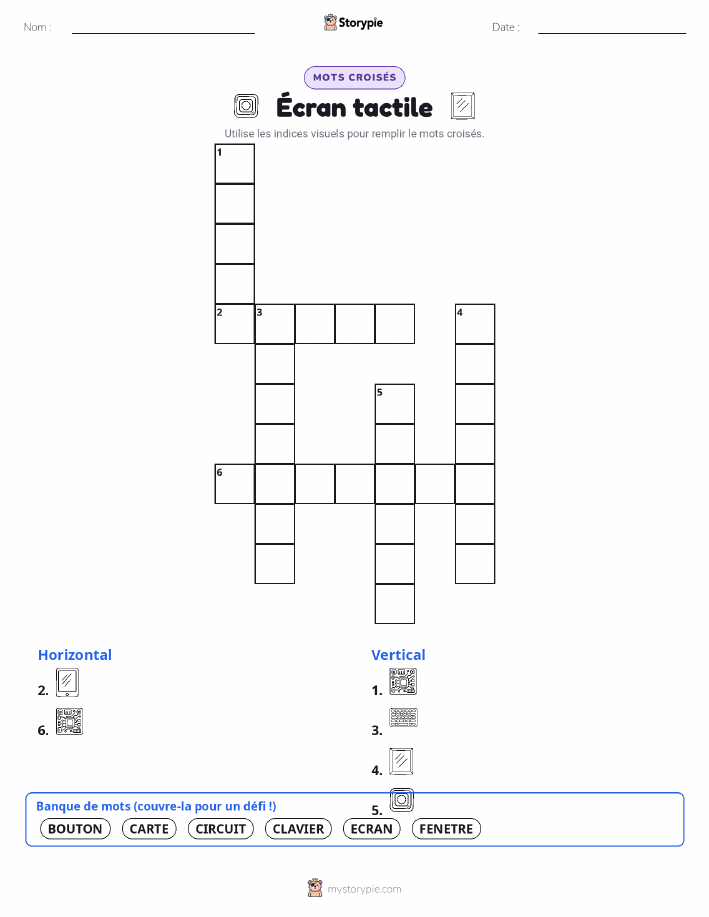 Nom : ____ Storypie Date : ____

MOTS CROISÉS

Écran tactile

Utilise les indices visuels pour remplir le mots croisés.

1

2 3 4

5

6

Horizontal

2.

6.

Vertical

1.

3.

4.

5.

Banque de mots (couvre-la pour un défi !)

BOUTON CARTE CIRCUIT CLAVIER ECRAN FENETRE

mystorypie.com